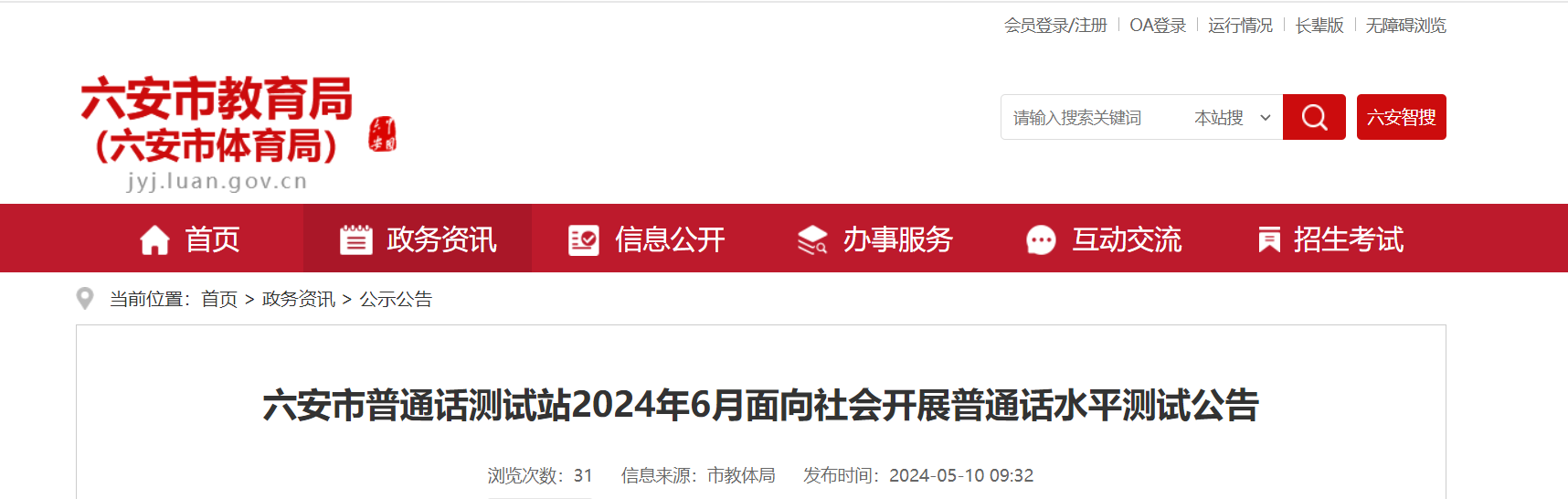 会员登录/注册 | OA登录 | 运行情况 | 长辈版 | 无障碍浏览

六安市教育局
(六安市体育局)
jyj.luan.gov.cn

请输入搜索关键词 本站搜 六安智搜

首页 政务资讯 信息公开 办事服务 互动交流 招生考试

当前位置: 首页 > 政务资讯 > 公示公告

六安市普通话测试站2024年6月面向社会开展普通话水平测试公告

浏览次数: 31 信息来源: 市教体局 发布时间: 2024-05-10 09:32